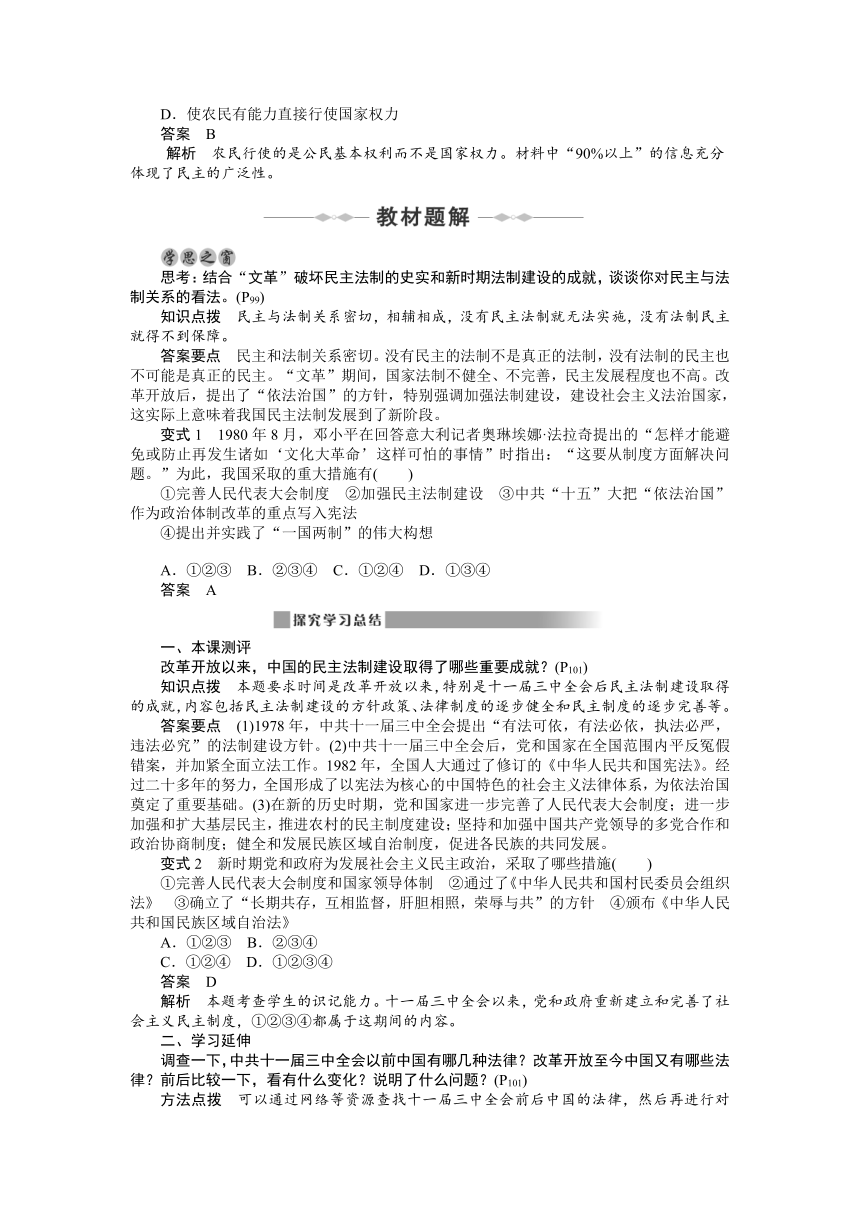 D．使农民有能力直接行使国家权力
答案　B
解析　农民行使的是公民基本权利而不是国家权力。材料中“90%以上”的信息充分体现了民主的广泛性。

教材题解

学思之窗
思考：结合“文革”破坏民主法制的史实和新时期法制建设的成就，谈谈你对民主与法制关系的看法。($P_{99}$)
知识点拨　民主与法制关系密切，相辅相成，没有民主法制就无法实施，没有法制民主就得不到保障。
答案要点　民主和法制关系密切。没有民主的法制不是真正的法制，没有法制的民主也不可能是真正的民主。“文革”期间，国家法制不健全、不完善，民主发展程度也不高。改革开放后，提出了“依法治国”的方针，特别强调加强法制建设，建设社会主义法治国家，这实际上意味着我国民主法制发展到了新阶段。
变式 1　1980 年 8 月，邓小平在回答意大利记者奥琳埃娜·法拉奇提出的“怎样才能避免或防止再发生诸如‘文化大革命’这样可怕的事情”时指出：“这要从制度方面解决问题。”为此，我国采取的重大措施有(　　)
①完善人民代表大会制度　②加强民主法制建设　③中共“十五”大把“依法治国”作为政治体制改革的重点写入宪法
④提出并实践了“一国两制”的伟大构想

A．①②③　B．②③④　C．①②④　D．①③④
答案　A

探究学习总结
一、本课测评
改革开放以来，中国的民主法制建设取得了哪些重要成就？($P_{101}$)
知识点拨　本题要求时间是改革开放以来，特别是十一届三中全会后民主法制建设取得的成就，内容包括民主法制建设的方针政策、法律制度的逐步健全和民主制度的逐步完善等。
答案要点　(1)1978 年，中共十一届三中全会提出“有法可依，有法必依，执法必严，违法必究”的法制建设方针。(2)中共十一届三中全会后，党和国家在全国范围内平反冤假错案，并加紧全面立法工作。1982 年，全国人大通过了修订的《中华人民共和国宪法》。经过二十多年的努力，全国形成了以宪法为核心的中国特色的社会主义法律体系，为依法治国奠定了重要基础。(3)在新的历史时期，党和国家进一步完善了人民代表大会制度；进一步加强和扩大基层民主，推进农村的民主制度建设；坚持和加强中国共产党领导的多党合作和政治协商制度；健全和发展民族区域自治制度，促进各民族的共同发展。
变式 2　新时期党和政府为发展社会主义民主政治，采取了哪些措施(　　)
①完善人民代表大会制度和国家领导体制　②通过了《中华人民共和国村民委员会组织法》　③确立了“长期共存，互相监督，肝胆相照，荣辱与共”的方针　④颁布《中华人民共和国民族区域自治法》
A．①②③　B．②③④
C．①②④　D．①②③④
答案　D
解析　本题考查学生的识记能力。十一届三中全会以来，党和政府重新建立和完善了社会主义民主制度，①②③④都属于这期间的内容。
二、学习延伸
调查一下，中共十一届三中全会以前中国有哪几种法律？改革开放至今中国又有哪些法律？前后比较一下，看有什么变化？说明了什么问题？($P_{101}$)
方法点拨　可以通过网络等资源查找十一届三中全会前后中国的法律，然后再进行对